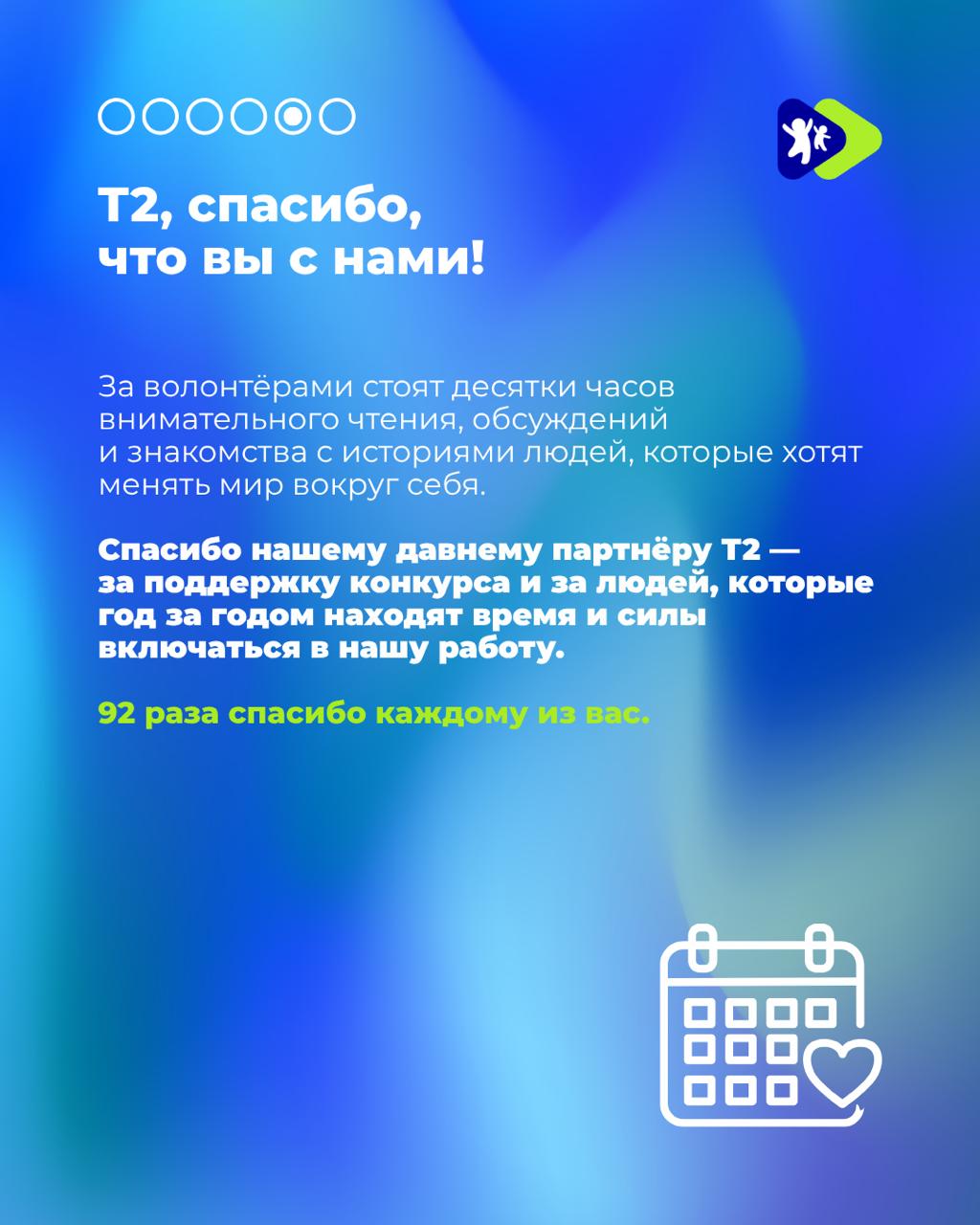 Т2, спасибо,
что вы с нами!

За волонтёрами стоят десятки часов внимательного чтения, обсуждений и знакомства с историями людей, которые хотят менять мир вокруг себя.

Спасибо нашему давнему партнёру Т2 — за поддержку конкурса и за людей, которые год за годом находят время и силы включаться в нашу работу.

92 раза спасибо каждому из вас.